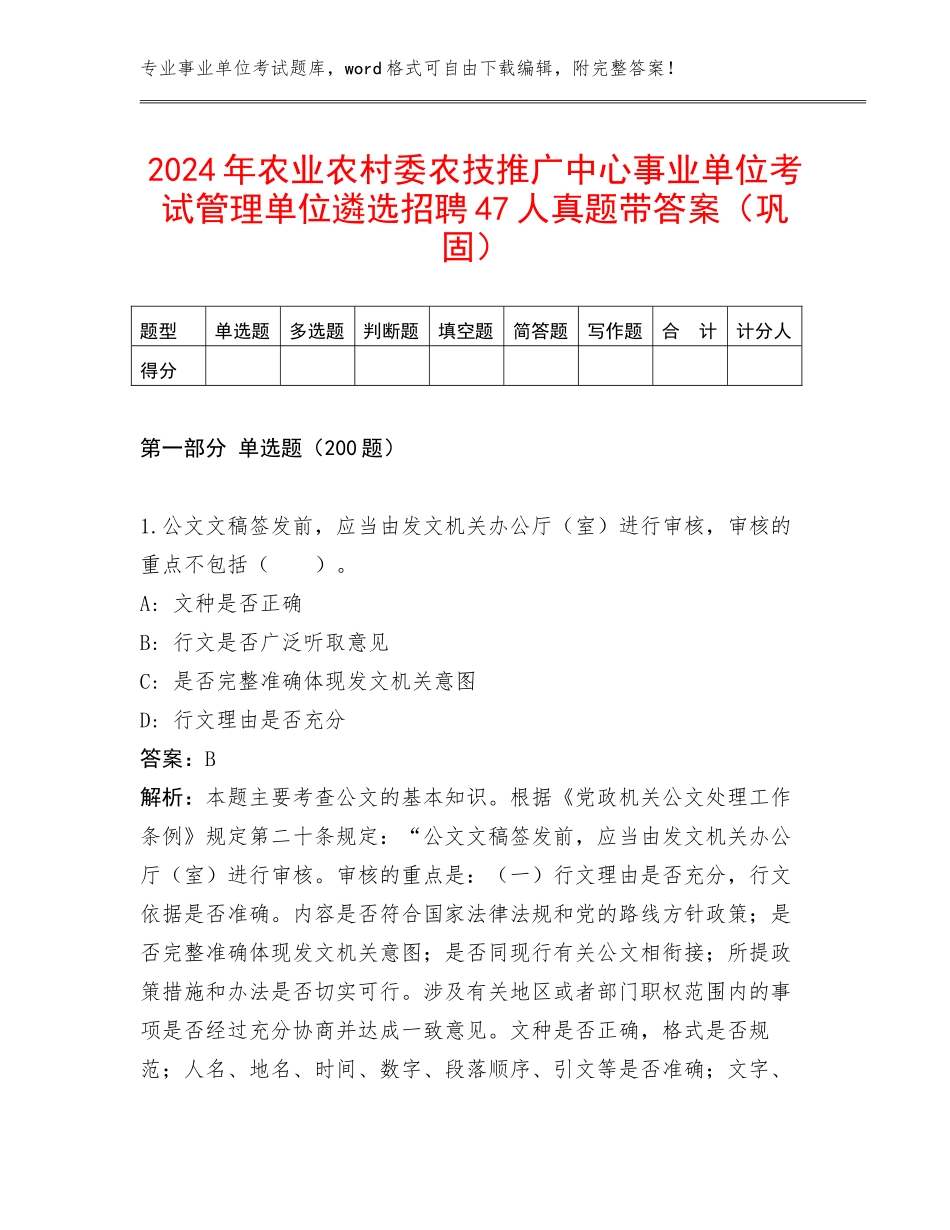 专业事业单位考试题库，word格式可自由下载编辑，附完整答案！

2024年农业农村委农技推广中心事业单位考试管理单位遴选招聘47人真题带答案（巩固）

| 题型 | 单选题 | 多选题 | 判断题 | 填空题 | 简答题 | 写作题 | 合　计 | 计分人 |
|---|---|---|---|---|---|---|---|---|
| 得分 | | | | | | | | |

第一部分 单选题（200题）

1.公文文稿签发前，应当由发文机关办公厅（室）进行审核，审核的重点不包括（　　）。
A：文种是否正确
B：行文是否广泛听取意见
C：是否完整准确体现发文机关意图
D：行文理由是否充分
答案：B
解析：本题主要考查公文的基本知识。根据《党政机关公文处理工作条例》规定第二十条规定：“公文文稿签发前，应当由发文机关办公厅（室）进行审核。审核的重点是：（一）行文理由是否充分，行文依据是否准确。内容是否符合国家法律法规和党的路线方针政策；是否完整准确体现发文机关意图；是否同现行有关公文相衔接；所提政策措施和办法是否切实可行。涉及有关地区或者部门职权范围内的事项是否经过充分协商并达成一致意见。文种是否正确，格式是否规范；人名、地名、时间、数字、段落顺序、引文等是否准确；文字、